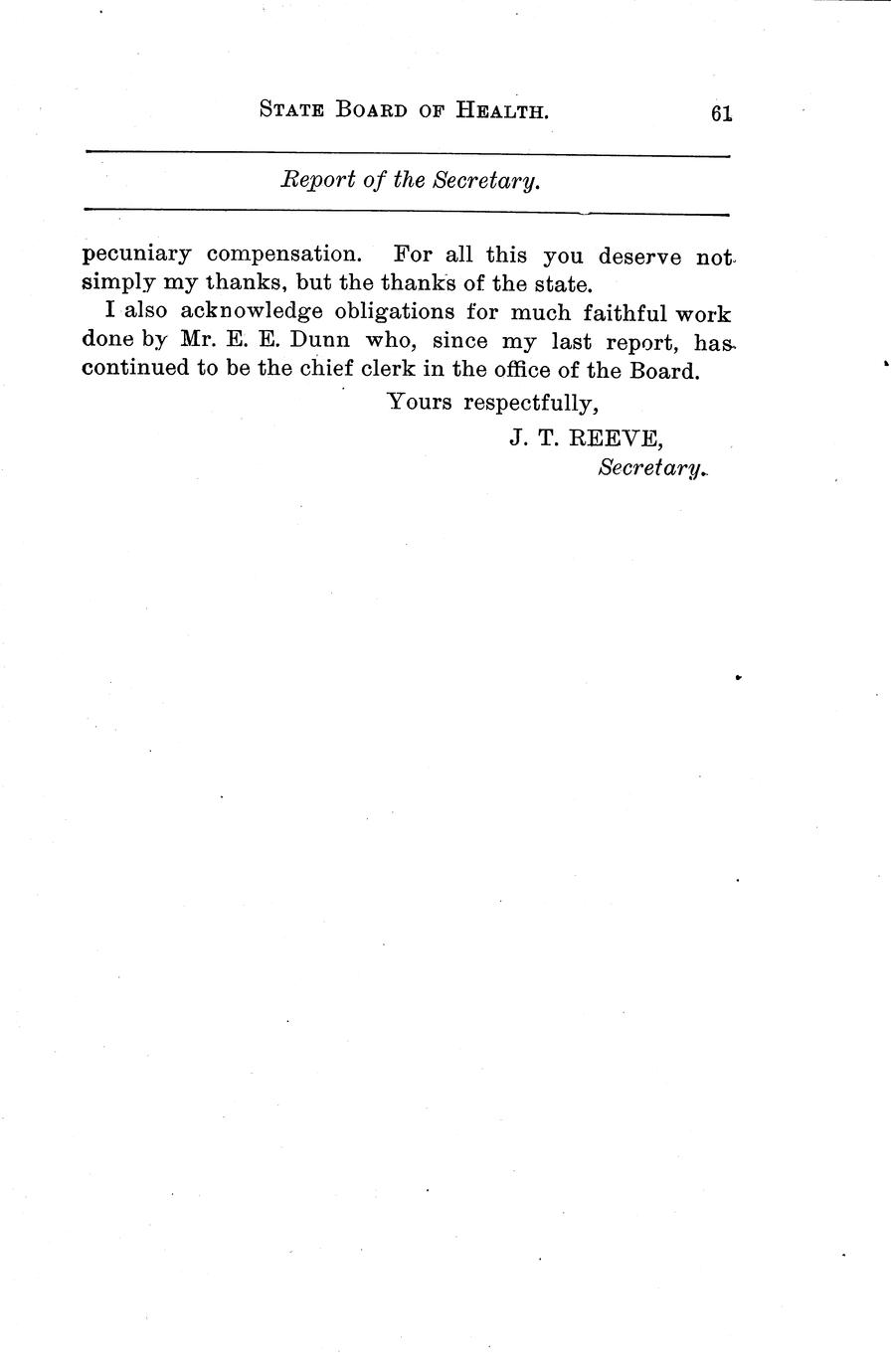 STATE BOARD OF HEALTH. 61

Report of the Secretary.

pecuniary compensation. For all this you deserve not simply my thanks, but the thanks of the state.

I also acknowledge obligations for much faithful work done by Mr. E. E. Dunn who, since my last report, has continued to be the chief clerk in the office of the Board.

Yours respectfully,

J. T. REEVE,
Secretary.